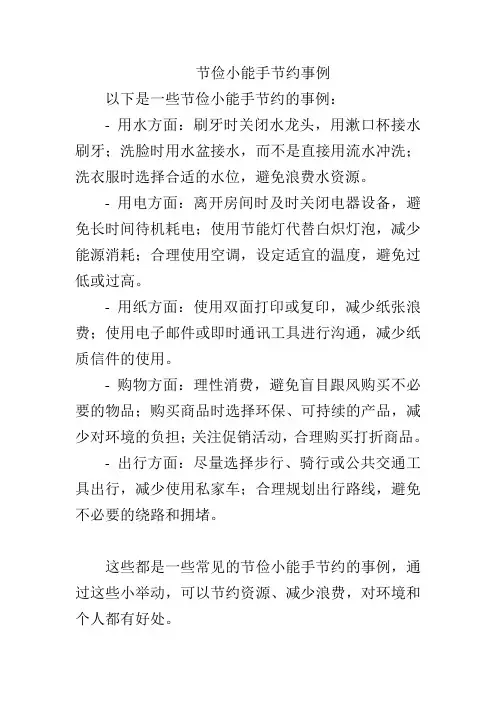 节俭小能手节约事例

以下是一些节俭小能手节约的事例：

- 用水方面：刷牙时关闭水龙头，用漱口杯接水刷牙；洗脸时用水盆接水，而不是直接用流水冲洗；洗衣服时选择合适的水位，避免浪费水资源。

- 用电方面：离开房间时及时关闭电器设备，避免长时间待机耗电；使用节能灯代替白炽灯泡，减少能源消耗；合理使用空调，设定适宜的温度，避免过低或过高。

- 用纸方面：使用双面打印或复印，减少纸张浪费；使用电子邮件或即时通讯工具进行沟通，减少纸质信件的使用。

- 购物方面：理性消费，避免盲目跟风购买不必要的物品；购买商品时选择环保、可持续的产品，减少对环境的负担；关注促销活动，合理购买打折商品。

- 出行方面：尽量选择步行、骑行或公共交通工具出行，减少使用私家车；合理规划出行路线，避免不必要的绕路和拥堵。

这些都是一些常见的节俭小能手节约的事例，通过这些小举动，可以节约资源、减少浪费，对环境和个人都有好处。